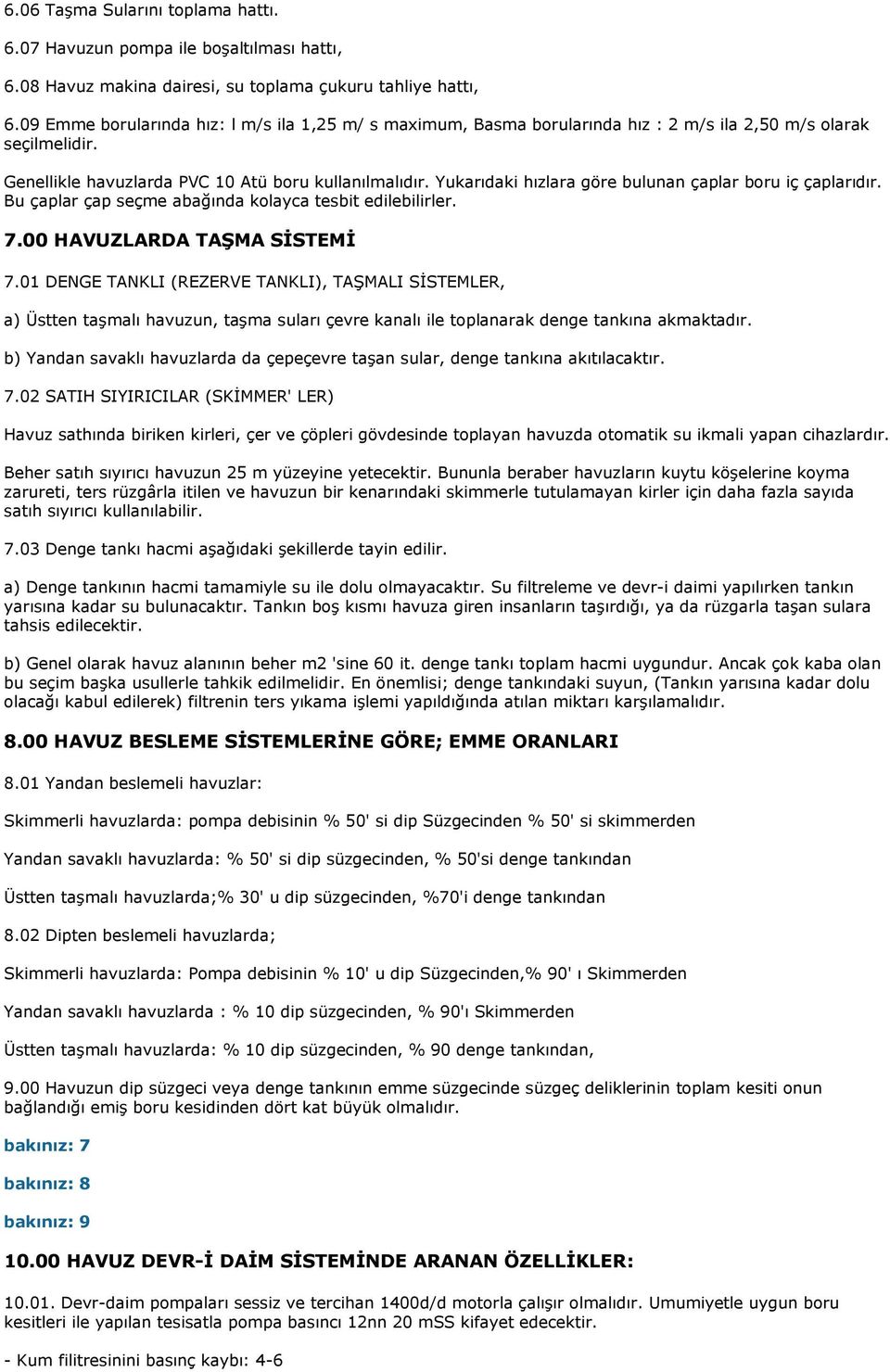 6.06 Taşma Sularını toplama hattı.

6.07 Havuzun pompa ile boşaltılması hattı,

6.08 Havuz makina dairesi, su toplama çukuru tahliye hattı,

6.09 Emme borularında hız: l m/s ila 1,25 m/ s maximum, Basma borularında hız : 2 m/s ila 2,50 m/s olarak seçilmelidir.

Genellikle havuzlarda PVC 10 Atü boru kullanılmalıdır. Yukarıdaki hızlara göre bulunan çaplar boru iç çaplarıdır. Bu çaplar çap seçme abağında kolayca tesbit edilebilirler.

7.00 HAVUZLARDA TAŞMA SİSTEMİ

7.01 DENGE TANKLI (REZERVE TANKLI), TAŞMALI SİSTEMLER,

a) Üstten taşmalı havuzun, taşma suları çevre kanalı ile toplanarak denge tankına akmaktadır.

b) Yandan savaklı havuzlarda da çepeçevre taşan sular, denge tankına akıtılacaktır.

7.02 SATIH SIYIRICILAR (SKİMMER' LER)

Havuz sathında biriken kirleri, çer ve çöpleri gövdesinde toplayan havuzda otomatik su ikmali yapan cihazlardır.

Beher satıh sıyırıcı havuzun 25 m yüzeyine yetecektir. Bununla beraber havuzların kuytu köşelerine koyma zarureti, ters rüzgârla itilen ve havuzun bir kenarındaki skimmerle tutulamayan kirler için daha fazla sayıda satıh sıyırıcı kullanılabilir.

7.03 Denge tankı hacmi aşağıdaki şekillerde tayin edilir.

a) Denge tankının hacmi tamamiyle su ile dolu olmayacaktır. Su filtreleme ve devr-i daimi yapılırken tankın yarısına kadar su bulunacaktır. Tankın boş kısmı havuza giren insanların taşırdığı, ya da rüzgarla taşan sulara tahsis edilecektir.

b) Genel olarak havuz alanının beher m2 'sine 60 it. denge tankı toplam hacmi uygundur. Ancak çok kaba olan bu seçim başka usullerle tahkik edilmelidir. En önemlisi; denge tankındaki suyun, (Tankın yarısına kadar dolu olacağı kabul edilerek) filtrenin ters yıkama işlemi yapıldığında atılan miktarı karşılamalıdır.

8.00 HAVUZ BESLEME SİSTEMLERİNE GÖRE; EMME ORANLARI

8.01 Yandan beslemeli havuzlar:

Skimmerli havuzlarda: pompa debisinin % 50' si dip Süzgecinden % 50' si skimmerden

Yandan savaklı havuzlarda: % 50' si dip süzgecinden, % 50'si denge tankından

Üstten taşmalı havuzlarda;% 30' u dip süzgecinden, %70'i denge tankından

8.02 Dipten beslemeli havuzlarda;

Skimmerli havuzlarda: Pompa debisinin % 10' u dip Süzgecinden,% 90' ı Skimmerden

Yandan savaklı havuzlarda : % 10 dip süzgecinden, % 90'ı Skimmerden

Üstten taşmalı havuzlarda: % 10 dip süzgecinden, % 90 denge tankından,

9.00 Havuzun dip süzgeci veya denge tankının emme süzgecinde süzgeç deliklerinin toplam kesiti onun bağlandığı emiş boru kesidinden dört kat büyük olmalıdır.

bakınız: 7

bakınız: 8

bakınız: 9

10.00 HAVUZ DEVR-İ DAİM SİSTEMİNDE ARANAN ÖZELLİKLER:

10.01. Devr-daim pompaları sessiz ve tercihan 1400d/d motorla çalışır olmalıdır. Umumiyetle uygun boru kesitleri ile yapılan tesisatla pompa basıncı 12nn 20 mSS kifayet edecektir.

- Kum filitresinini basınç kaybı: 4-6